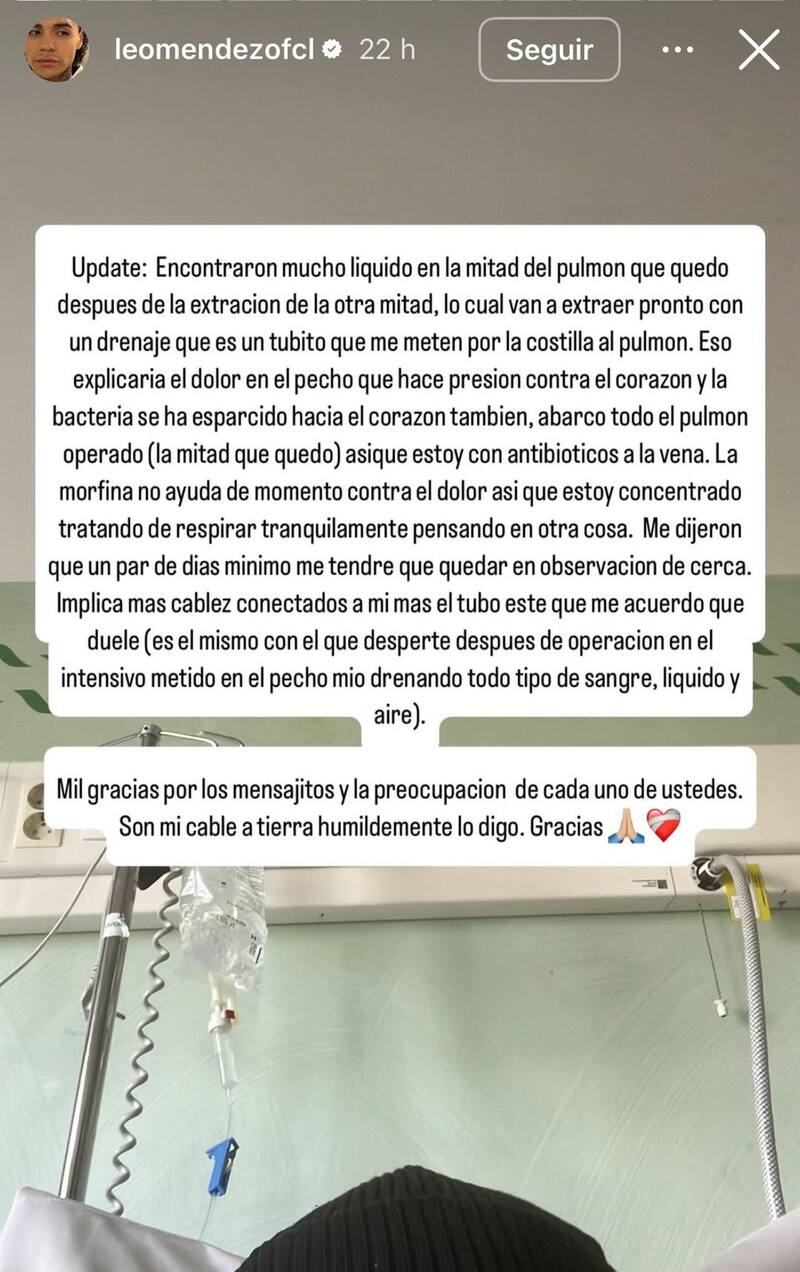 leomendezofcl 22 h Seguir

Update: Encontraron mucho liquido en la mitad del pulmon que quedo despues de la extracion de la otra mitad, lo cual van a extraer pronto con un drenaje que es un tubito que me meten por la costilla al pulmon. Eso explicaria el dolor en el pecho que hace presion contra el corazon y la bacteria se ha esparcido hacia el corazon tambien, abarco todo el pulmon operado (la mitad que quedo) asique estoy con antibioticos a la vena. La morfina no ayuda de momento contra el dolor asi que estoy concentrado tratando de respirar tranquilamente pensando en otra cosa. Me dijeron que un par de dias minimo me tendre que quedar en observacion de cerca. Implica mas cablez conectados a mi mas el tubo este que me acuerdo que duele (es el mismo con el que desperte despues de operacion en el intensivo metido en el pecho mio drenando todo tipo de sangre, liquido y aire).

Mil gracias por los mensajitos y la preocupacion de cada uno de ustedes. Son mi cable a tierra humildemente lo digo. Gracias 🙏🏼❤️‍🩹